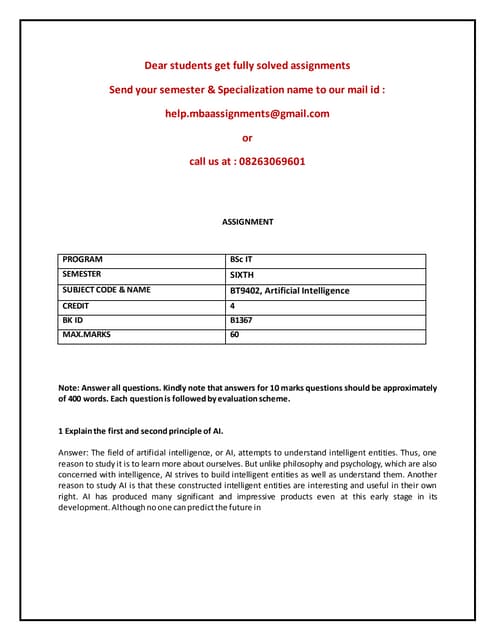 Dear students get fully solved assignments

Send your semester & Specialization name to our mail id :

help.mbaassignments@gmail.com

or

call us at : 08263069601

ASSIGNMENT

| PROGRAM | BSc IT |
|---|---|
| SEMESTER | SIXTH |
| SUBJECT CODE & NAME | BT9402, Artificial Intelligence |
| CREDIT | 4 |
| BK ID | B1367 |
| MAX.MARKS | 60 |

Note: Answer all questions. Kindly note that answers for 10 marks questions should be approximately of 400 words. Each question is followed by evaluation scheme.

1 Explain the first and second principle of AI.

Answer: The field of artificial intelligence, or AI, attempts to understand intelligent entities. Thus, one reason to study it is to learn more about ourselves. But unlike philosophy and psychology, which are also concerned with intelligence, AI strives to build intelligent entities as well as understand them. Another reason to study AI is that these constructed intelligent entities are interesting and useful in their own right. AI has produced many significant and impressive products even at this early stage in its development. Although no one can predict the future in